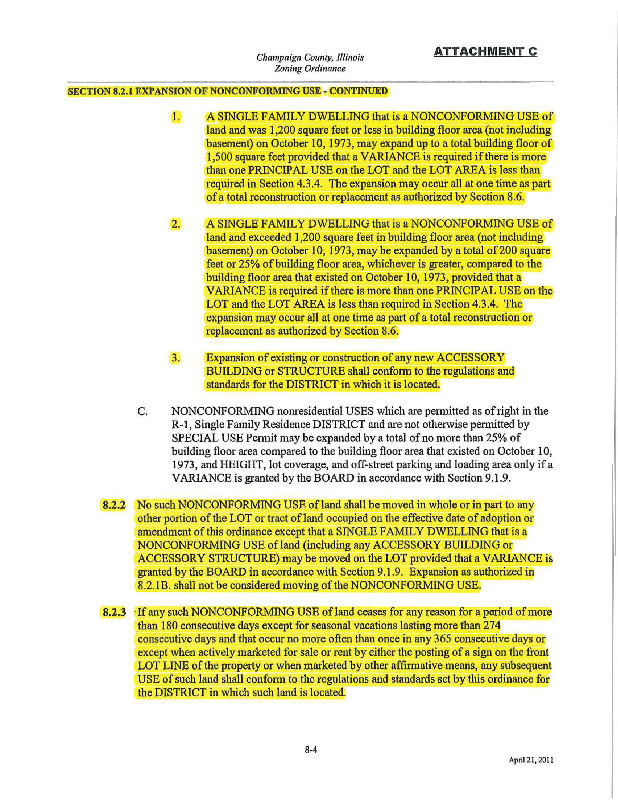 Champaign County, Illinois
Zoning Ordinance

ATTACHMENT C

SECTION 8.2.1 EXPANSION OF NONCONFORMING USE - CONTINUED

1. A SINGLE FAMILY DWELLING that is a NONCONFORMING USE of land and was 1,200 square feet or less in building floor area (not including basement) on October 10, 1973, may expand up to a total building floor of 1,500 square feet provided that a VARIANCE is required if there is more than one PRINCIPAL USE on the LOT and the LOT AREA is less than required in Section 4.3.4. The expansion may occur all at one time as part of a total reconstruction or replacement as authorized by Section 8.6.

2. A SINGLE FAMILY DWELLING that is a NONCONFORMING USE of land and exceeded 1,200 square feet in building floor area (not including basement) on October 10, 1973, may be expanded by a total of 200 square feet or 25% of building floor area, whichever is greater, compared to the building floor area that existed on October 10, 1973, provided that a VARIANCE is required if there is more than one PRINCIPAL USE on the LOT and the LOT AREA is less than required in Section 4.3.4. The expansion may occur all at one time as part of a total reconstruction or replacement as authorized by Section 8.6.

3. Expansion of existing or construction of any new ACCESSORY BUILDING or STRUCTURE shall conform to the regulations and standards for the DISTRICT in which it is located.

C. NONCONFORMING nonresidential USES which are permitted as of right in the R-1, Single Family Residence DISTRICT and are not otherwise permitted by SPECIAL USE Permit may be expanded by a total of no more than 25% of building floor area compared to the building floor area that existed on October 10, 1973, and HEIGHT, lot coverage, and off-street parking and loading area only if a VARIANCE is granted by the BOARD in accordance with Section 9.1.9.

8.2.2 No such NONCONFORMING USE of land shall be moved in whole or in part to any other portion of the LOT or tract of land occupied on the effective date of adoption or amendment of this ordinance except that a SINGLE FAMILY DWELLING that is a NONCONFORMING USE of land (including any ACCESSORY BUILDING or ACCESSORY STRUCTURE) may be moved on the LOT provided that a VARIANCE is granted by the BOARD in accordance with Section 9.1.9. Expansion as authorized in 8.2.1B. shall not be considered moving of the NONCONFORMING USE.

8.2.3 If any such NONCONFORMING USE of land ceases for any reason for a period of more than 180 consecutive days except for seasonal vacations lasting more than 274 consecutive days and that occur no more often than once in any 365 consecutive days or except when actively marketed for sale or rent by either the posting of a sign on the front LOT LINE of the property or when marketed by other affirmative means, any subsequent USE of such land shall conform to the regulations and standards set by this ordinance for the DISTRICT in which such land is located.

8-4

April 21, 2011